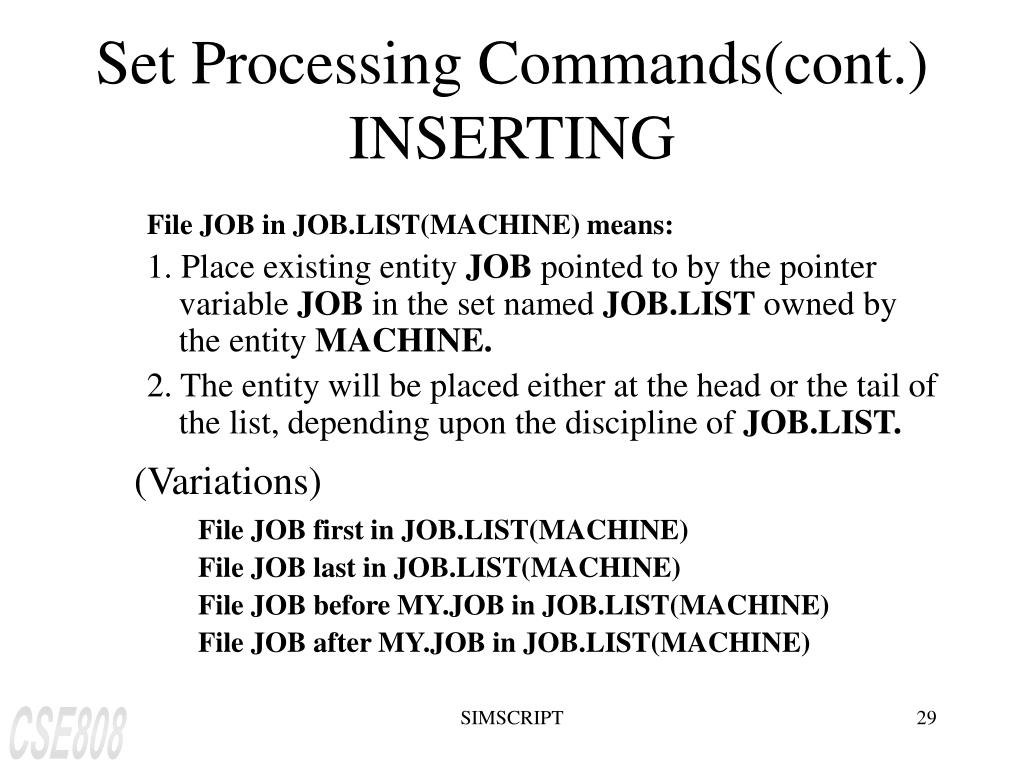 Set Processing Commands(cont.)
INSERTING

File JOB in JOB.LIST(MACHINE) means:

1. Place existing entity JOB pointed to by the pointer variable JOB in the set named JOB.LIST owned by the entity MACHINE.

2. The entity will be placed either at the head or the tail of the list, depending upon the discipline of JOB.LIST.

(Variations)

File JOB first in JOB.LIST(MACHINE)

File JOB last in JOB.LIST(MACHINE)

File JOB before MY.JOB in JOB.LIST(MACHINE)

File JOB after MY.JOB in JOB.LIST(MACHINE)

CSE808

SIMSCRIPT

29